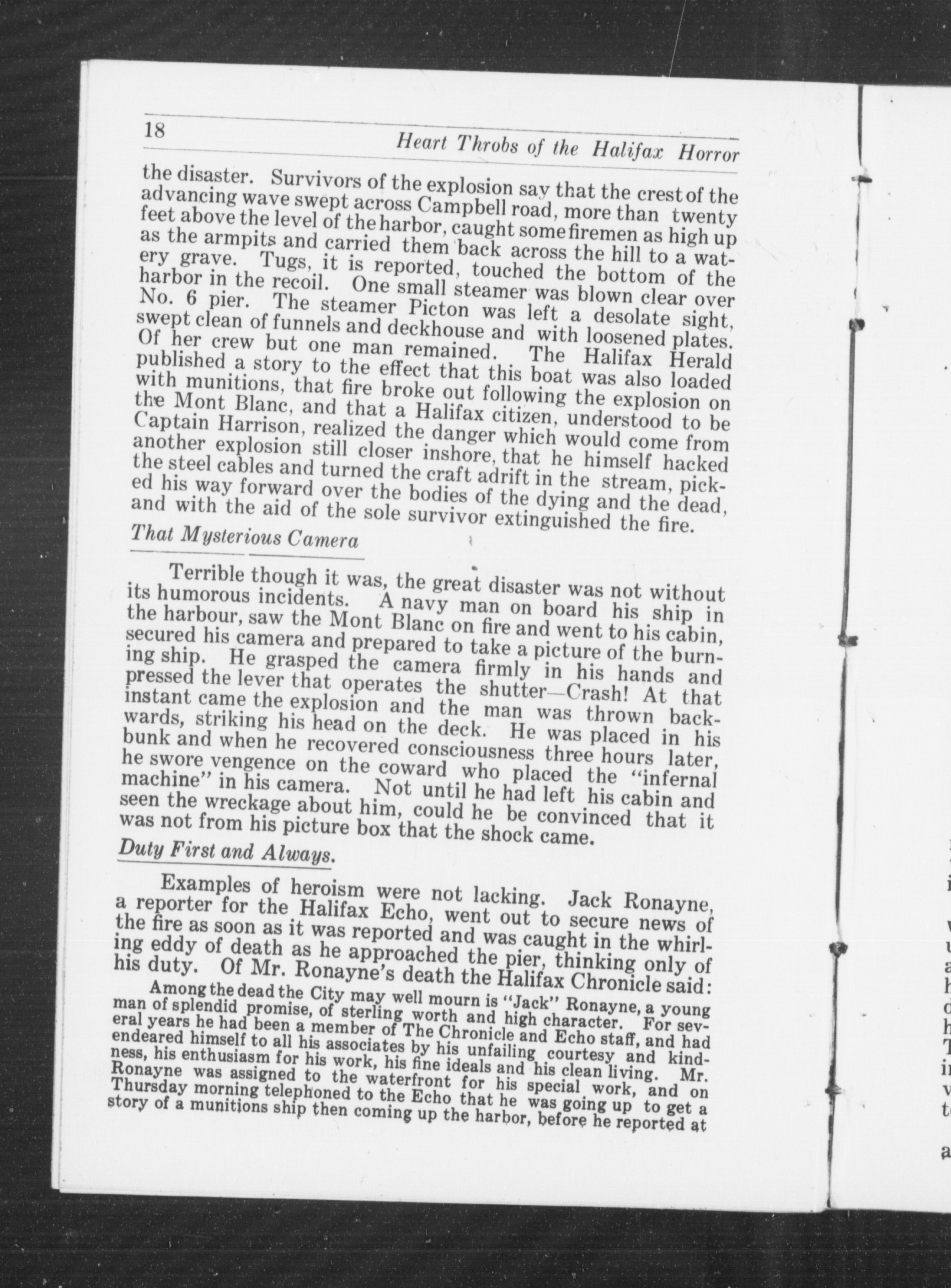 18 Heart Throbs of the Halifax Horror

the disaster. Survivors of the explosion say that the crest of the advancing wave swept across Campbell road, more than twenty feet above the level of the harbor, caught some firemen as high up as the armpits and carried them back across the hill to a watery grave. Tugs, it is reported, touched the bottom of the harbor in the recoil. One small steamer was blown clear over No. 6 pier. The steamer Picton was left a desolate sight, swept clean of funnels and deckhouse and with loosened plates. Of her crew but one man remained. The Halifax Herald published a story to the effect that this boat was also loaded with munitions, that fire broke out following the explosion on the Mont Blanc, and that a Halifax citizen, understood to be Captain Harrison, realized the danger which would come from another explosion still closer inshore, that he himself hacked the steel cables and turned the craft adrift in the stream, picked his way forward over the bodies of the dying and the dead, and with the aid of the sole survivor extinguished the fire.

That Mysterious Camera

Terrible though it was, the great disaster was not without its humorous incidents. A navy man on board his ship in the harbour, saw the Mont Blanc on fire and went to his cabin, secured his camera and prepared to take a picture of the burning ship. He grasped the camera firmly in his hands and pressed the lever that operates the shutter—Crash! At that instant came the explosion and the man was thrown backwards, striking his head on the deck. He was placed in his bunk and when he recovered consciousness three hours later, he swore vengence on the coward who placed the "infernal machine" in his camera. Not until he had left his cabin and seen the wreckage about him, could he be convinced that it was not from his picture box that the shock came.

Duty First and Always.

Examples of heroism were not lacking. Jack Ronayne, a reporter for the Halifax Echo, went out to secure news of the fire as soon as it was reported and was caught in the whirling eddy of death as he approached the pier, thinking only of his duty. Of Mr. Ronayne's death the Halifax Chronicle said:

Among the dead the City may well mourn is "Jack" Ronayne, a young man of splendid promise, of sterling worth and high character. For several years he had been a member of The Chronicle and Echo staff, and had endeared himself to all his associates by his unfailing courtesy and kindness, his enthusiasm for his work, his fine ideals and his clean living. Mr. Ronayne was assigned to the waterfront for his special work, and on Thursday morning telephoned to the Echo that he was going up to get a story of a munitions ship then coming up the harbor, before he reported at